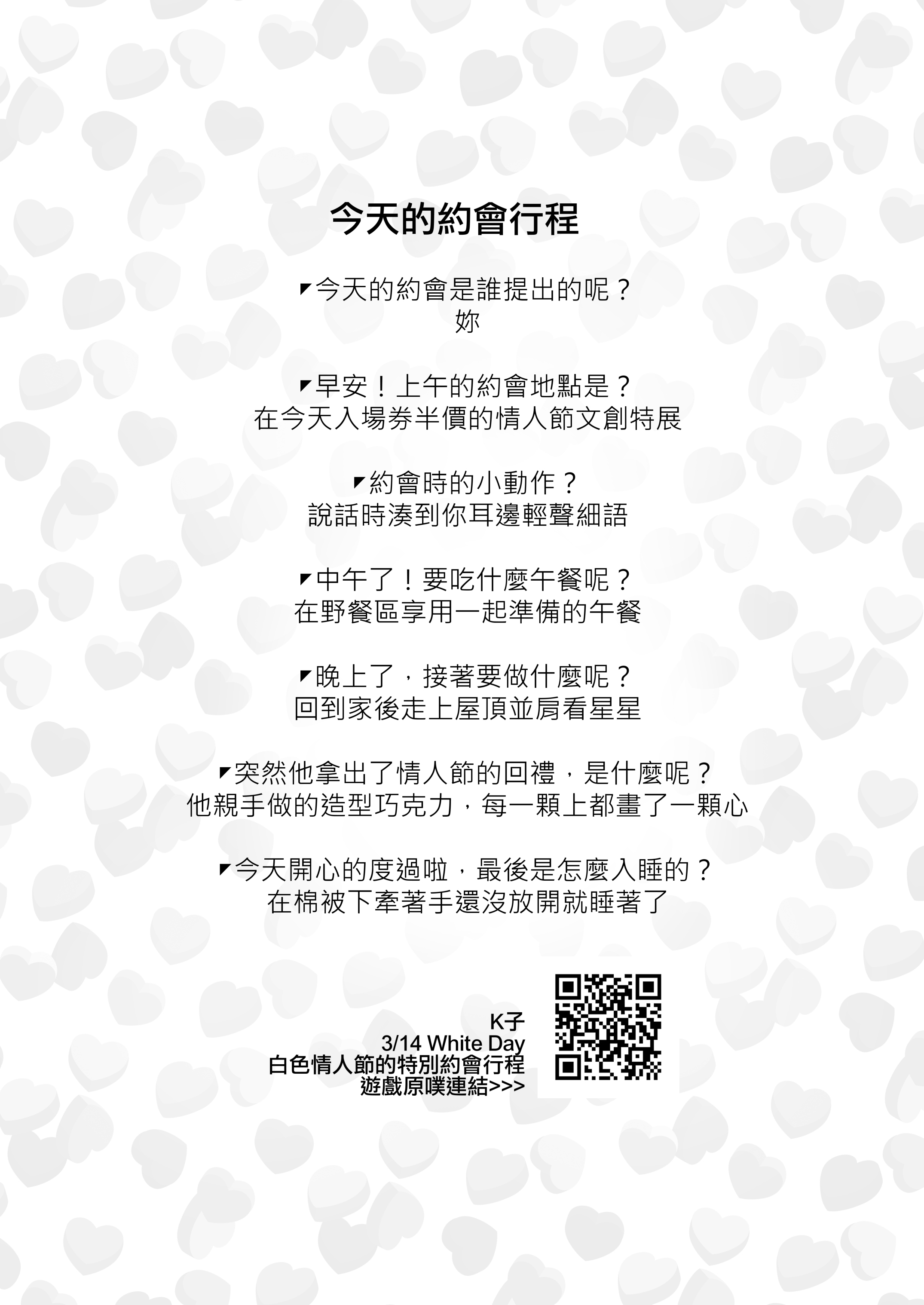 今天的約會行程

◤今天的約會是誰提出的呢？
妳

◤早安！上午的約會地點是？
在今天入場券半價的情人節文創特展

◤約會時的小動作？
說話時湊到你耳邊輕聲細語

◤中午了！要吃什麼午餐呢？
在野餐區享用一起準備的午餐

◤晚上了，接著要做什麼呢？
回到家後走上屋頂並肩看星星

◤突然他拿出了情人節的回禮，是什麼呢？
他親手做的造型巧克力，每一顆上都畫了一顆心

◤今天開心的度過啦，最後是怎麼入睡的？
在棉被下牽著手還沒放開就睡著了

K子
3/14 White Day
白色情人節的特別約會行程
遊戲原噗連結>>>